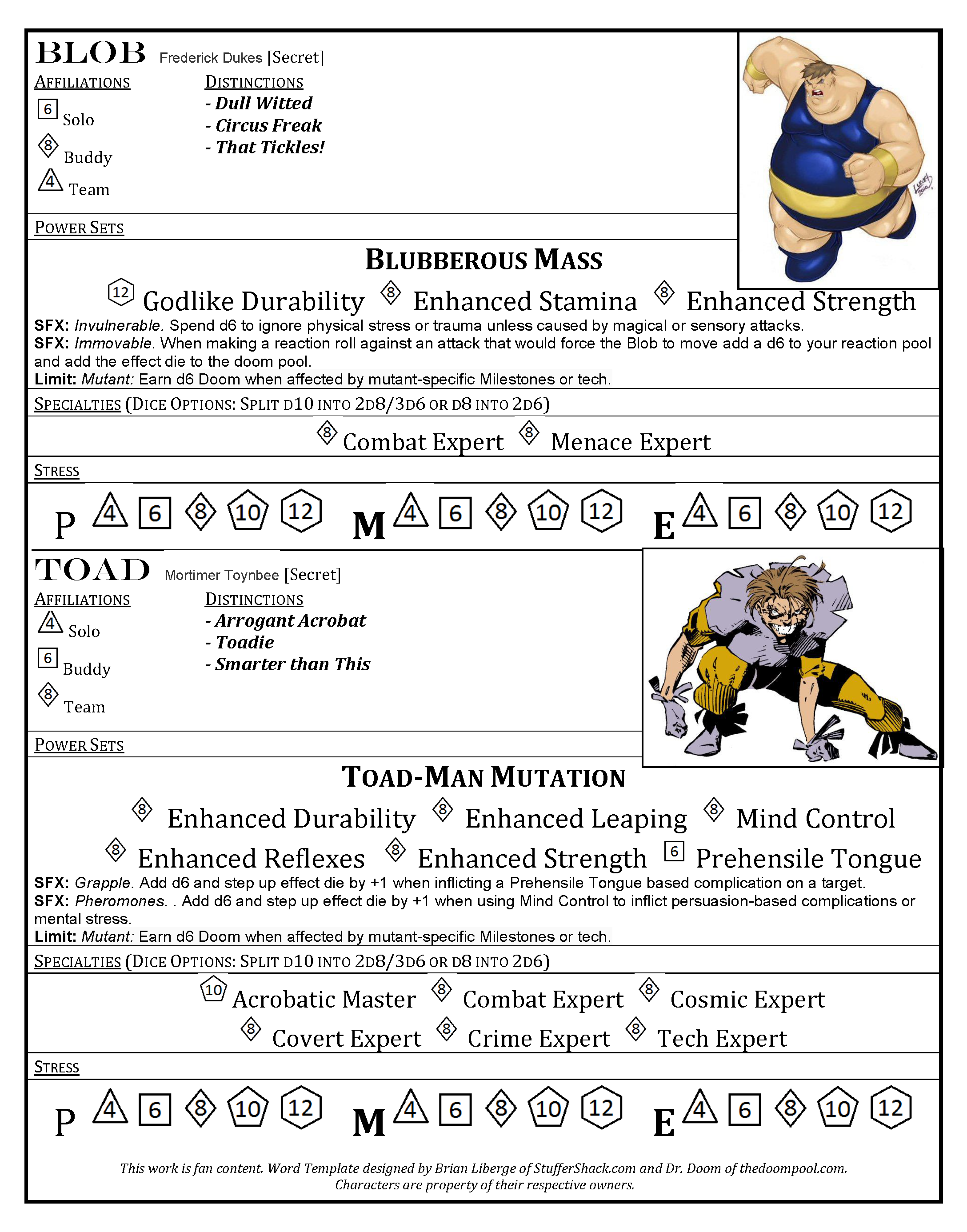 BLOB Frederick Dukes [Secret]

AFFILIATIONS
6 Solo
8 Buddy
4 Team

DISTINCTIONS
- Dull Witted
- Circus Freak
- That Tickles!

POWER SETS

BLUBBEROUS MASS

12 Godlike Durability 8 Enhanced Stamina 8 Enhanced Strength

SFX: Invulnerable. Spend d6 to ignore physical stress or trauma unless caused by magical or sensory attacks.
SFX: Immovable. When making a reaction roll against an attack that would force the Blob to move add a d6 to your reaction pool and add the effect die to the doom pool.
Limit: Mutant: Earn d6 Doom when affected by mutant-specific Milestones or tech.

SPECIALTIES (DICE OPTIONS: SPLIT D10 INTO 2D8/3D6 OR D8 INTO 2D6)

8 Combat Expert 8 Menace Expert

STRESS

P 4 6 8 10 12 M 4 6 8 10 12 E 4 6 8 10 12

TOAD Mortimer Toynbee [Secret]

AFFILIATIONS
4 Solo
6 Buddy
8 Team

DISTINCTIONS
- Arrogant Acrobat
- Toadie
- Smarter than This

POWER SETS

TOAD-MAN MUTATION

8 Enhanced Durability 8 Enhanced Leaping 8 Mind Control
8 Enhanced Reflexes 8 Enhanced Strength 6 Prehensile Tongue

SFX: Grapple. Add d6 and step up effect die by +1 when inflicting a Prehensile Tongue based complication on a target.
SFX: Pheromones. . Add d6 and step up effect die by +1 when using Mind Control to inflict persuasion-based complications or mental stress.
Limit: Mutant: Earn d6 Doom when affected by mutant-specific Milestones or tech.

SPECIALTIES (DICE OPTIONS: SPLIT D10 INTO 2D8/3D6 OR D8 INTO 2D6)

10 Acrobatic Master 8 Combat Expert 8 Cosmic Expert
8 Covert Expert 8 Crime Expert 8 Tech Expert

STRESS

P 4 6 8 10 12 M 4 6 8 10 12 E 4 6 8 10 12

This work is fan content. Word Template designed by Brian Liberge of StufferShack.com and Dr. Doom of thedoompool.com. Characters are property of their respective owners.